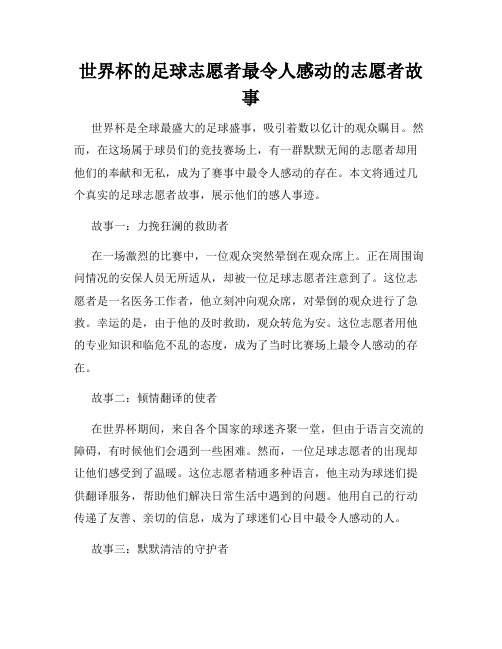 世界杯的足球志愿者最令人感动的志愿者故事

世界杯是全球最盛大的足球盛事，吸引着数以亿计的观众瞩目。然而，在这场属于球员们的竞技赛场上，有一群默默无闻的志愿者却用他们的奉献和无私，成为了赛事中最令人感动的存在。本文将通过几个真实的足球志愿者故事，展示他们的感人事迹。

故事一：力挽狂澜的救助者

在一场激烈的比赛中，一位观众突然晕倒在观众席上。正在周围询问情况的安保人员无所适从，却被一位足球志愿者注意到了。这位志愿者是一名医务工作者，他立刻冲向观众席，对晕倒的观众进行了急救。幸运的是，由于他的及时救助，观众转危为安。这位志愿者用他的专业知识和临危不乱的态度，成为了当时比赛场上最令人感动的存在。

故事二：倾情翻译的使者

在世界杯期间，来自各个国家的球迷齐聚一堂，但由于语言交流的障碍，有时候他们会遇到一些困难。然而，一位足球志愿者的出现却让他们感受到了温暖。这位志愿者精通多种语言，他主动为球迷们提供翻译服务，帮助他们解决日常生活中遇到的问题。他用自己的行动传递了友善、亲切的信息，成为了球迷们心目中最令人感动的人。

故事三：默默清洁的守护者